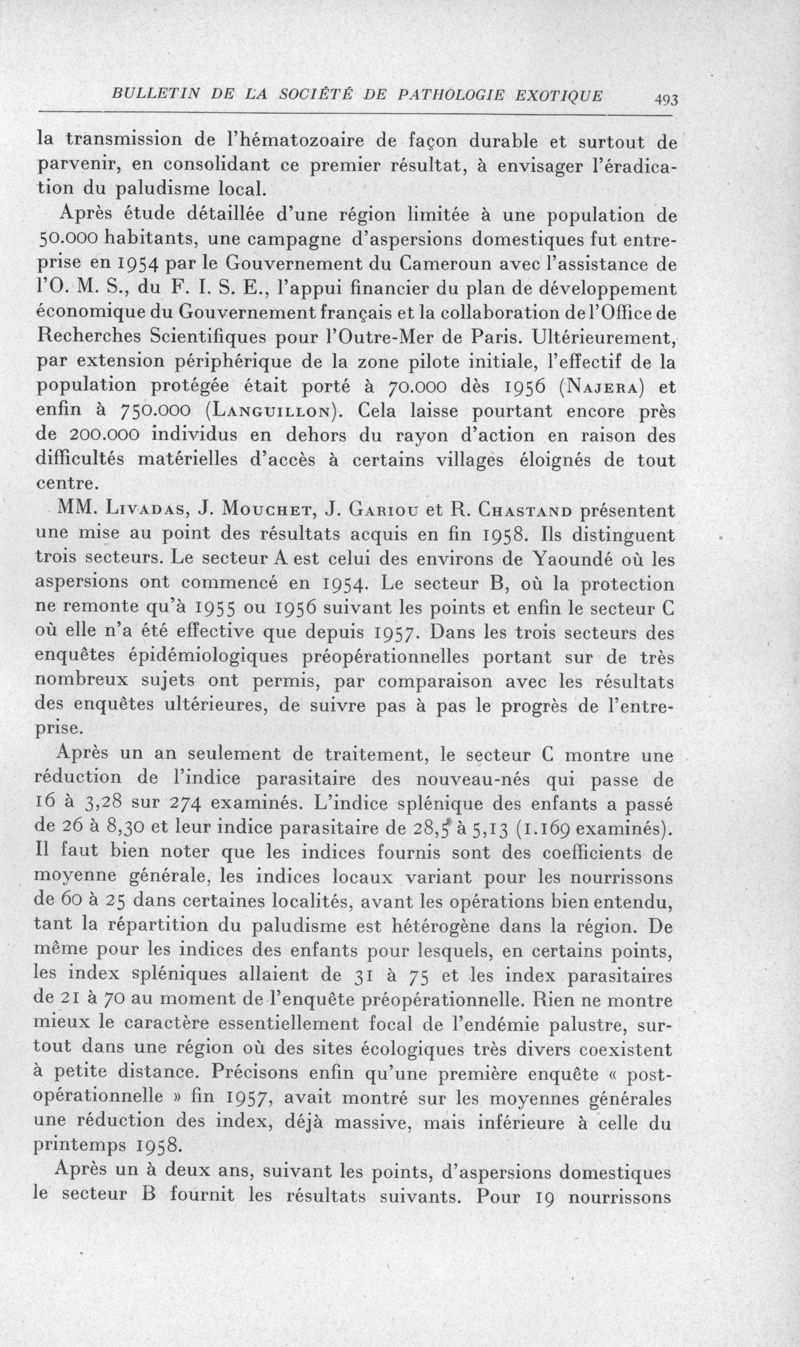 BULLETIN DE LA SOCIÉTÉ DE PATHOLOGIE EXOTIQUE 493

la transmission de l'hématozoaire de façon durable et surtout de parvenir, en consolidant ce premier résultat, à envisager l'éradication du paludisme local.

Après étude détaillée d'une région limitée à une population de 50.000 habitants, une campagne d'aspersions domestiques fut entreprise en 1954 par le Gouvernement du Cameroun avec l'assistance de l'O. M. S., du F. I. S. E., l'appui financier du plan de développement économique du Gouvernement français et la collaboration de l'Office de Recherches Scientifiques pour l'Outre-Mer de Paris. Ultérieurement, par extension périphérique de la zone pilote initiale, l'effectif de la population protégée était porté à 70.000 dès 1956 (Najera) et enfin à 750.000 (Languillon). Cela laisse pourtant encore près de 200.000 individus en dehors du rayon d'action en raison des difficultés matérielles d'accès à certains villages éloignés de tout centre.

MM. Livadas, J. Mouchet, J. Gariou et R. Chastand présentent une mise au point des résultats acquis en fin 1958. Ils distinguent trois secteurs. Le secteur A est celui des environs de Yaoundé où les aspersions ont commencé en 1954. Le secteur B, où la protection ne remonte qu'à 1955 ou 1956 suivant les points et enfin le secteur C où elle n'a été effective que depuis 1957. Dans les trois secteurs des enquêtes épidémiologiques préopérationnelles portant sur de très nombreux sujets ont permis, par comparaison avec les résultats des enquêtes ultérieures, de suivre pas à pas le progrès de l'entreprise.

Après un an seulement de traitement, le secteur C montre une réduction de l'indice parasitaire des nouveau-nés qui passe de 16 à 3,28 sur 274 examinés. L'indice splénique des enfants a passé de 26 à 8,30 et leur indice parasitaire de 28,5 à 5,13 (1.169 examinés). Il faut bien noter que les indices fournis sont des coefficients de moyenne générale, les indices locaux variant pour les nourrissons de 60 à 25 dans certaines localités, avant les opérations bien entendu, tant la répartition du paludisme est hétérogène dans la région. De même pour les indices des enfants pour lesquels, en certains points, les index spléniques allaient de 31 à 75 et les index parasitaires de 21 à 70 au moment de l'enquête préopérationnelle. Rien ne montre mieux le caractère essentiellement focal de l'endémie palustre, surtout dans une région où des sites écologiques très divers coexistent à petite distance. Précisons enfin qu'une première enquête « post-opérationnelle » fin 1957, avait montré sur les moyennes générales une réduction des index, déjà massive, mais inférieure à celle du printemps 1958.

Après un à deux ans, suivant les points, d'aspersions domestiques le secteur B fournit les résultats suivants. Pour 19 nourrissons